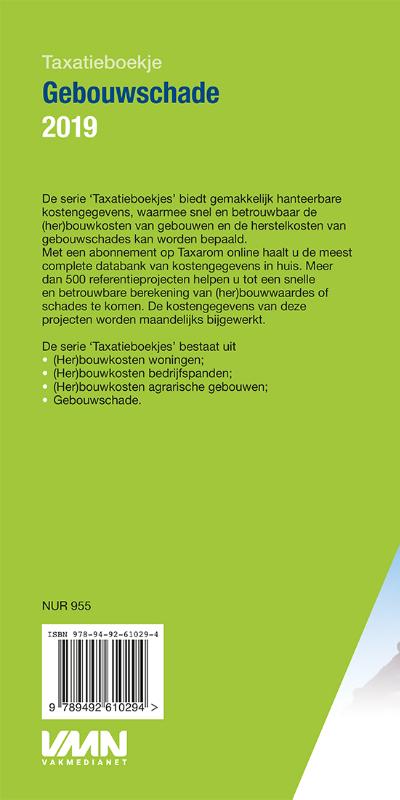 Taxatieboekje
Gebouwschade
2019

De serie 'Taxatieboekjes' biedt gemakkelijk hanteerbare kostengegevens, waarmee snel en betrouwbaar de (her)bouwkosten van gebouwen en de herstelkosten van gebouwschades kan worden bepaald.
Met een abonnement op Taxarom online haalt u de meest complete databank van kostengegevens in huis. Meer dan 500 referentieprojecten helpen u tot een snelle en betrouwbare berekening van (her)bouwwaardes of schades te komen. De kostengegevens van deze projecten worden maandelijks bijgewerkt.

De serie 'Taxatieboekjes' bestaat uit
• (Her)bouwkosten woningen;
• (Her)bouwkosten bedrijfspanden;
• (Her)bouwkosten agrarische gebouwen;
• Gebouwschade.

NUR 955

ISBN 978-94-92-61029-4
9 789492 610294 >

VMN
VAKMEDIANET